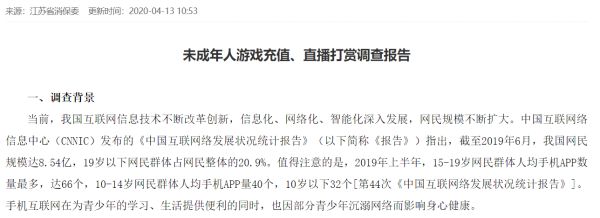 来源：江苏省消保委　更新时间：2020-04-13 10:53

未成年人游戏充值、直播打赏调查报告

一、调查背景

当前，我国互联网信息技术不断改革创新，信息化、网络化、智能化深入发展，网民规模不断扩大。中国互联网络信息中心（CNNIC）发布的《中国互联网络发展状况统计报告》（以下简称《报告》）指出，截至2019年6月，我国网民规模达8.54亿，19岁以下网民群体占网民整体的20.9%。值得注意的是，2019年上半年，15-19岁网民群体人均手机APP数量最多，达66个，10-14岁网民群体人均手机APP量40个，10岁以下32个[第44次《中国互联网络发展状况统计报告》]。手机互联网在为青少年的学习、生活提供便利的同时，也因部分青少年沉溺网络而影响身心健康。